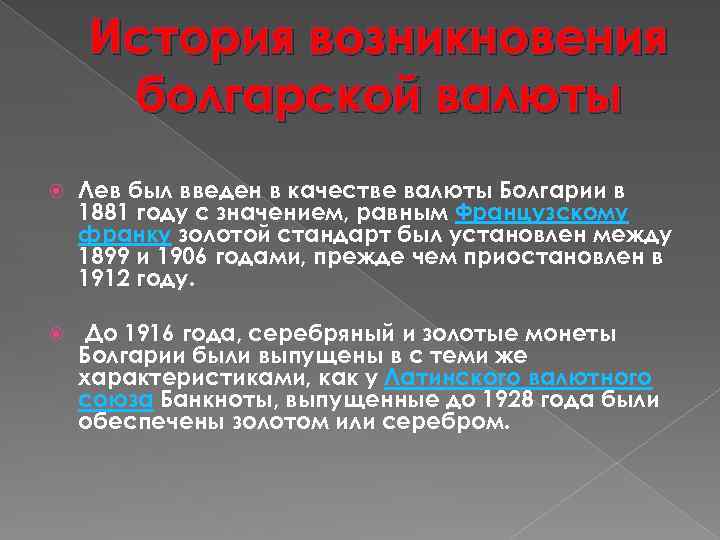 История возникновения болгарской валюты

Лев был введен в качестве валюты Болгарии в 1881 году с значением, равным Французскому франку золотой стандарт был установлен между 1899 и 1906 годами, прежде чем приостановлен в 1912 году.

До 1916 года, серебряный и золотые монеты Болгарии были выпущены в с теми же характеристиками, как у Латинского валютного союза Банкноты, выпущенные до 1928 года были обеспечены золотом или серебром.